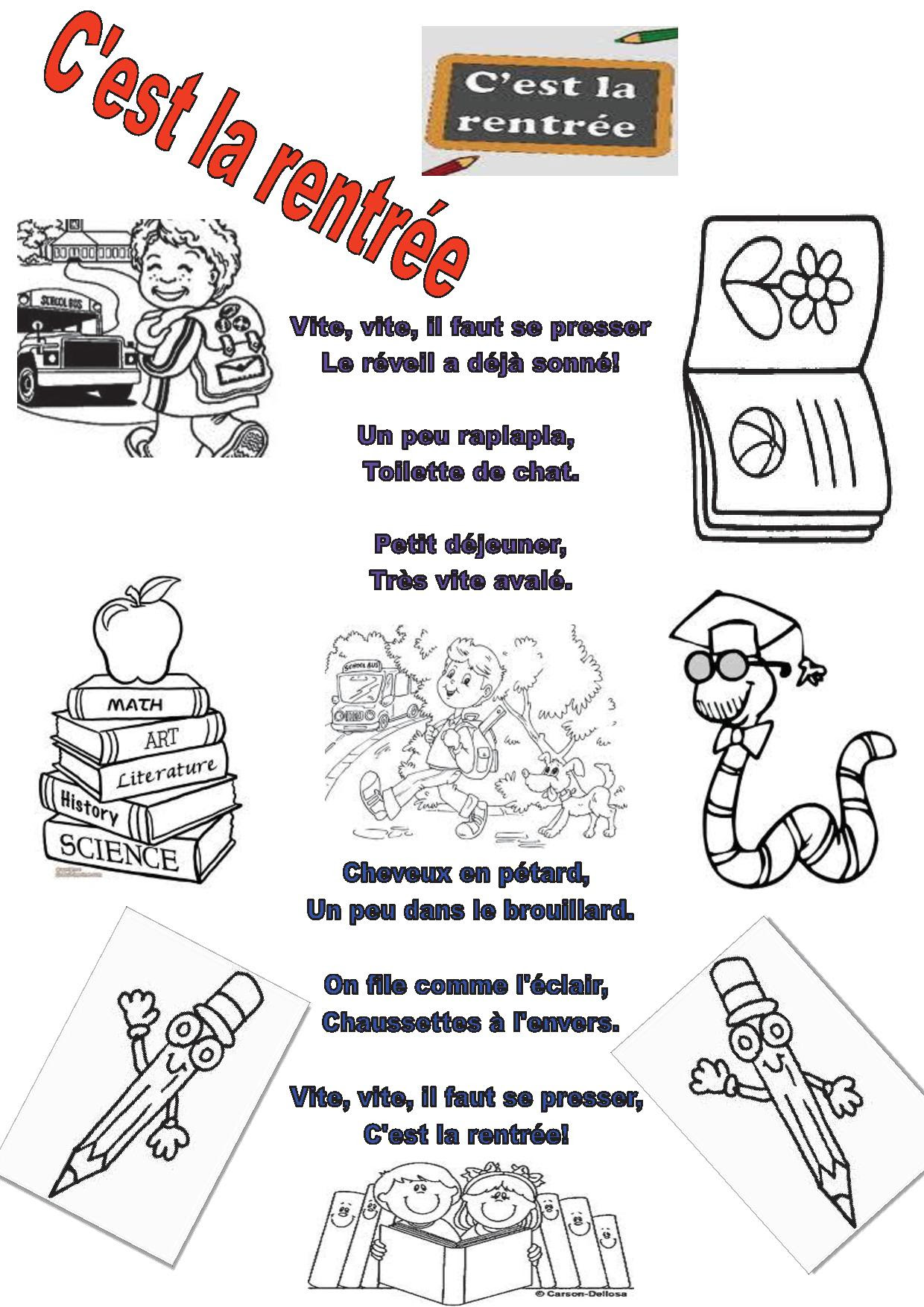 C'est la rentrée

C'est la rentrée

SCHOOL BUS

Vite, vite, il faut se presser
Le réveil a déjà sonné!

Un peu raplapla,
Toilette de chat.

Petit déjeuner,
Très vite avalé.

MATH
ART
Literature
History
SCIENCE

SCHOOL BUS

Cheveux en pétard,
Un peu dans le brouillard.

On file comme l'éclair,
Chaussettes à l'envers.

Vite, vite, il faut se presser,
C'est la rentrée!

© Carson-Dellosa